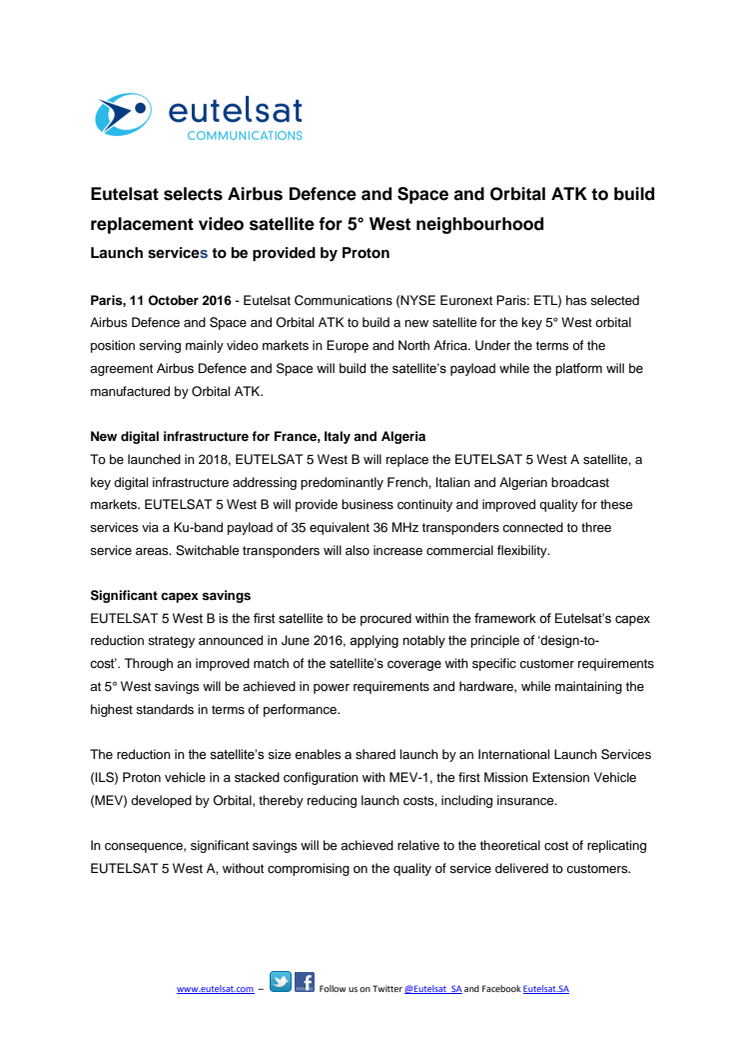 eutelsat
COMMUNICATIONS

Eutelsat selects Airbus Defence and Space and Orbital ATK to build replacement video satellite for 5° West neighbourhood

Launch services to be provided by Proton

Paris, 11 October 2016 - Eutelsat Communications (NYSE Euronext Paris: ETL) has selected Airbus Defence and Space and Orbital ATK to build a new satellite for the key 5° West orbital position serving mainly video markets in Europe and North Africa. Under the terms of the agreement Airbus Defence and Space will build the satellite's payload while the platform will be manufactured by Orbital ATK.

New digital infrastructure for France, Italy and Algeria

To be launched in 2018, EUTELSAT 5 West B will replace the EUTELSAT 5 West A satellite, a key digital infrastructure addressing predominantly French, Italian and Algerian broadcast markets. EUTELSAT 5 West B will provide business continuity and improved quality for these services via a Ku-band payload of 35 equivalent 36 MHz transponders connected to three service areas. Switchable transponders will also increase commercial flexibility.

Significant capex savings

EUTELSAT 5 West B is the first satellite to be procured within the framework of Eutelsat's capex reduction strategy announced in June 2016, applying notably the principle of 'design-to-cost'. Through an improved match of the satellite's coverage with specific customer requirements at 5° West savings will be achieved in power requirements and hardware, while maintaining the highest standards in terms of performance.

The reduction in the satellite's size enables a shared launch by an International Launch Services (ILS) Proton vehicle in a stacked configuration with MEV-1, the first Mission Extension Vehicle (MEV) developed by Orbital, thereby reducing launch costs, including insurance.

In consequence, significant savings will be achieved relative to the theoretical cost of replicating EUTELSAT 5 West A, without compromising on the quality of service delivered to customers.

www.eutelsat.com – Follow us on Twitter @Eutelsat_SA and Facebook Eutelsat.SA